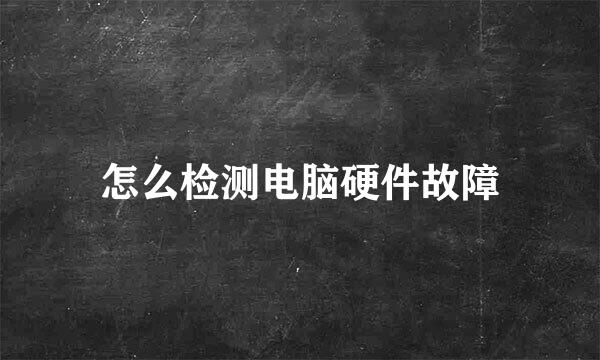 怎么检测电脑硬件故障